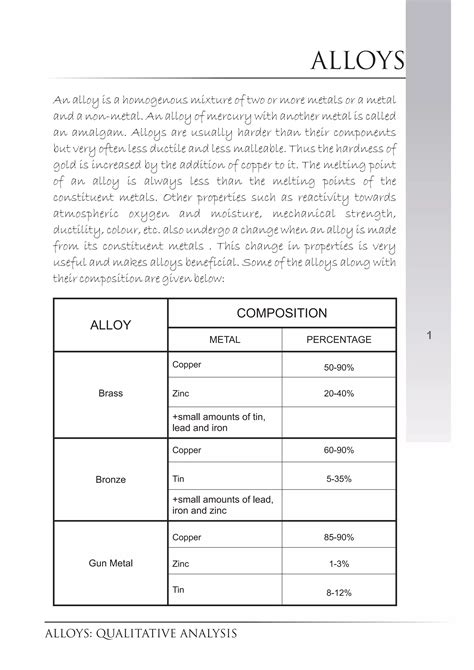 ALLOYS

An alloy is a homogenous mixture of two or more metals or a metal and a non-metal. An alloy of mercury with another metal is called an amalgam. Alloys are usually harder than their components but very often less ductile and less malleable. Thus the hardness of gold is increased by the addition of copper to it. The melting point of an alloy is always less than the melting points of the constituent metals. Other properties such as reactivity towards atmospheric oxygen and moisture, mechanical strength, ductility, colour, etc. also undergo a change when an alloy is made from its constituent metals . This change in properties is very useful and makes alloys beneficial. Some of the alloys along with their composition are given below:

| ALLOY | COMPOSITION | |
|---|---|---|
| | METAL | PERCENTAGE |
| Brass | Copper | 50-90% |
| | Zinc | 20-40% |
| | +small amounts of tin, lead and iron | |
| Bronze | Copper | 60-90% |
| | Tin | 5-35% |
| | +small amounts of lead, iron and zinc | |
| Gun Metal | Copper | 85-90% |
| | Zinc | 1-3% |
| | Tin | 8-12% |

1

ALLOYS: QUALITATIVE ANALYSIS